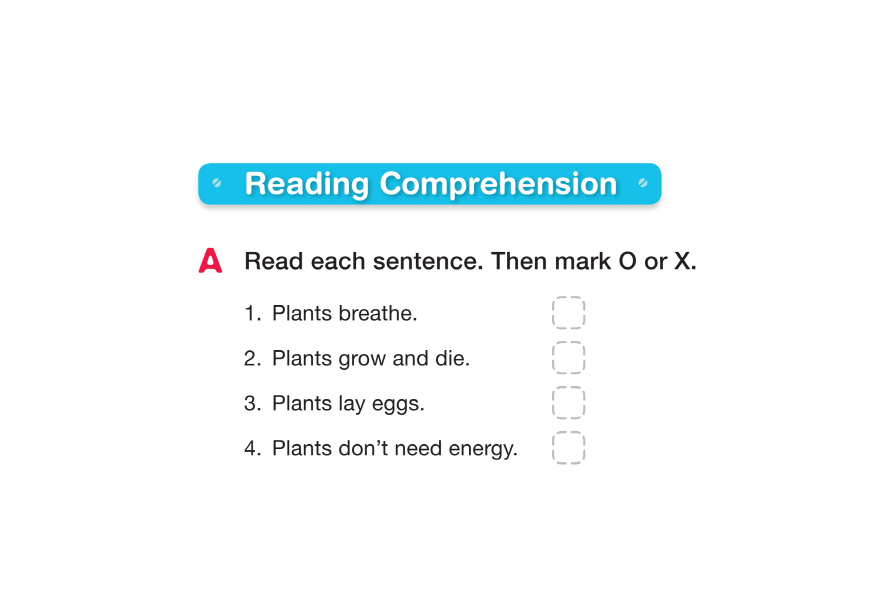 Reading Comprehension

A Read each sentence. Then mark O or X.

1. Plants breathe. ☐

2. Plants grow and die. ☐

3. Plants lay eggs. ☐

4. Plants don't need energy. ☐